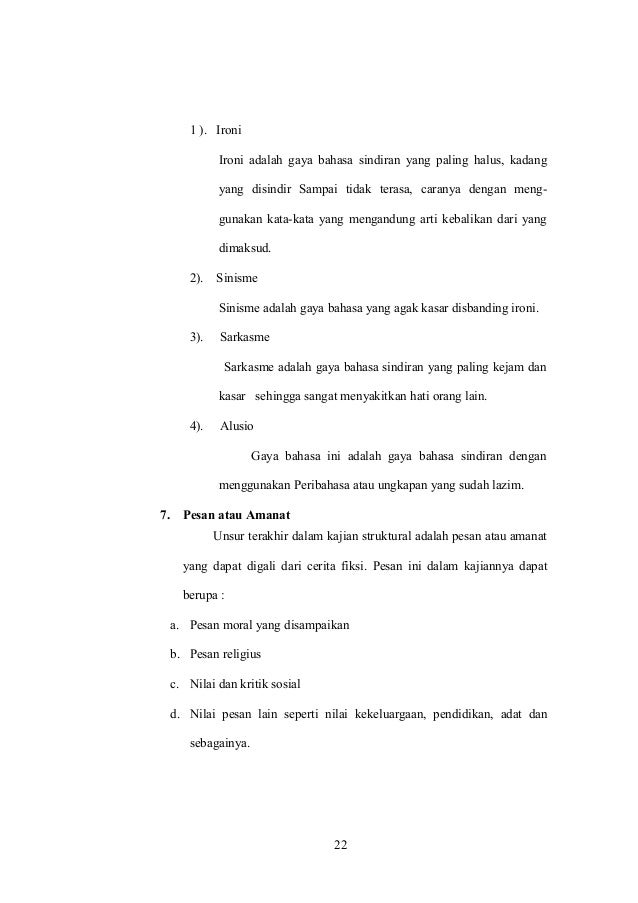 1 ). Ironi

Ironi adalah gaya bahasa sindiran yang paling halus, kadang yang disindir Sampai tidak terasa, caranya dengan menggunakan kata-kata yang mengandung arti kebalikan dari yang dimaksud.

2). Sinisme

Sinisme adalah gaya bahasa yang agak kasar disbanding ironi.

3). Sarkasme

Sarkasme adalah gaya bahasa sindiran yang paling kejam dan kasar sehingga sangat menyakitkan hati orang lain.

4). Alusio

Gaya bahasa ini adalah gaya bahasa sindiran dengan menggunakan Peribahasa atau ungkapan yang sudah lazim.

7. Pesan atau Amanat

Unsur terakhir dalam kajian struktural adalah pesan atau amanat yang dapat digali dari cerita fiksi. Pesan ini dalam kajiannya dapat berupa :

a. Pesan moral yang disampaikan

b. Pesan religius

c. Nilai dan kritik sosial

d. Nilai pesan lain seperti nilai kekeluargaan, pendidikan, adat dan sebagainya.

22